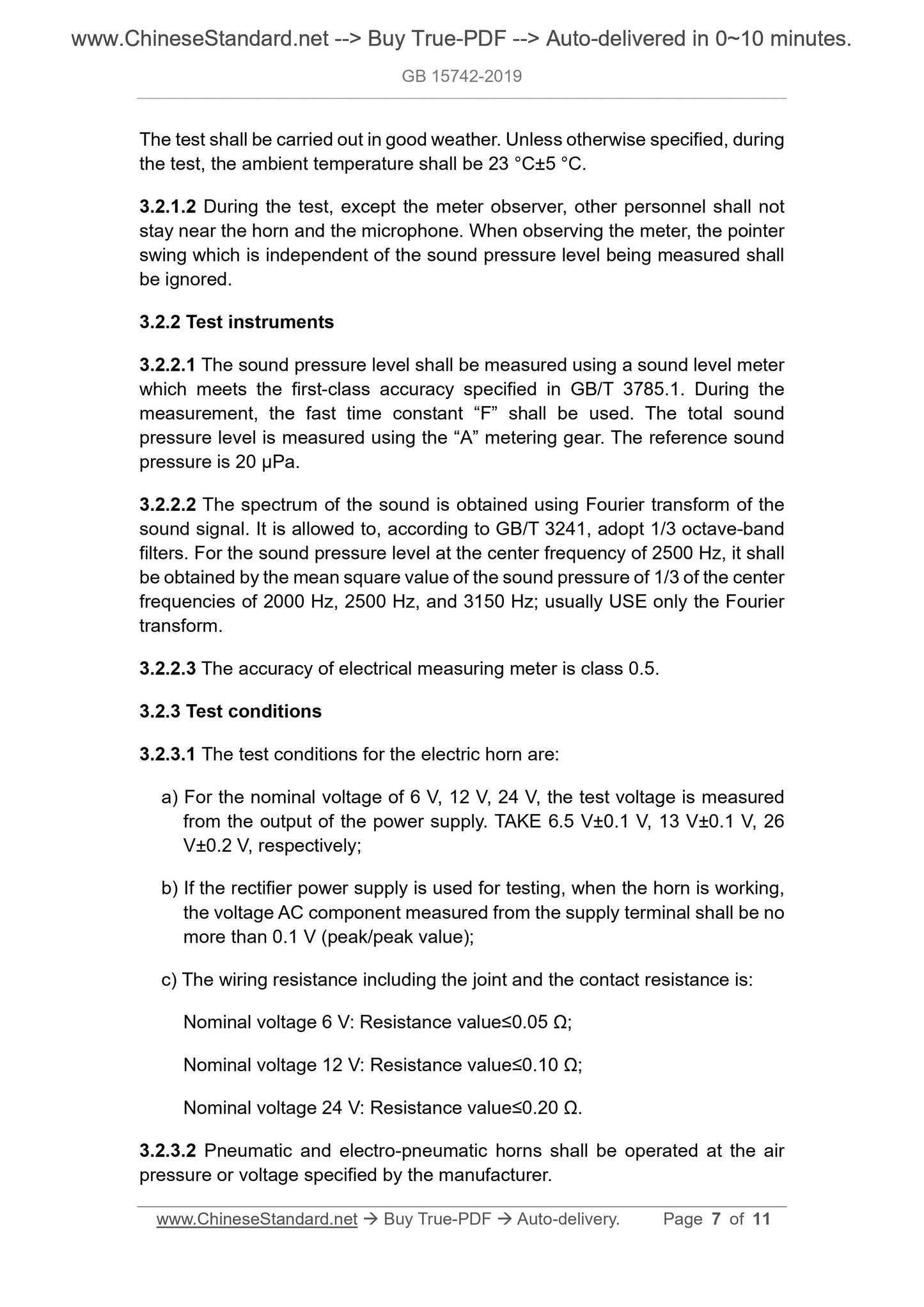 www.ChineseStandard.net --> Buy True-PDF --> Auto-delivered in 0~10 minutes.

GB 15742-2019

The test shall be carried out in good weather. Unless otherwise specified, during the test, the ambient temperature shall be 23 °C±5 °C.

3.2.1.2 During the test, except the meter observer, other personnel shall not stay near the horn and the microphone. When observing the meter, the pointer swing which is independent of the sound pressure level being measured shall be ignored.

3.2.2 Test instruments

3.2.2.1 The sound pressure level shall be measured using a sound level meter which meets the first-class accuracy specified in GB/T 3785.1. During the measurement, the fast time constant “F” shall be used. The total sound pressure level is measured using the “A” metering gear. The reference sound pressure is 20 μPa.

3.2.2.2 The spectrum of the sound is obtained using Fourier transform of the sound signal. It is allowed to, according to GB/T 3241, adopt 1/3 octave-band filters. For the sound pressure level at the center frequency of 2500 Hz, it shall be obtained by the mean square value of the sound pressure of 1/3 of the center frequencies of 2000 Hz, 2500 Hz, and 3150 Hz; usually USE only the Fourier transform.

3.2.2.3 The accuracy of electrical measuring meter is class 0.5.

3.2.3 Test conditions

3.2.3.1 The test conditions for the electric horn are:

a) For the nominal voltage of 6 V, 12 V, 24 V, the test voltage is measured from the output of the power supply. TAKE 6.5 V±0.1 V, 13 V±0.1 V, 26 V±0.2 V, respectively;

b) If the rectifier power supply is used for testing, when the horn is working, the voltage AC component measured from the supply terminal shall be no more than 0.1 V (peak/peak value);

c) The wiring resistance including the joint and the contact resistance is:

Nominal voltage 6 V: Resistance value≤0.05 Ω;

Nominal voltage 12 V: Resistance value≤0.10 Ω;

Nominal voltage 24 V: Resistance value≤0.20 Ω.

3.2.3.2 Pneumatic and electro-pneumatic horns shall be operated at the air pressure or voltage specified by the manufacturer.

www.ChineseStandard.net → Buy True-PDF → Auto-delivery. Page 7 of 11